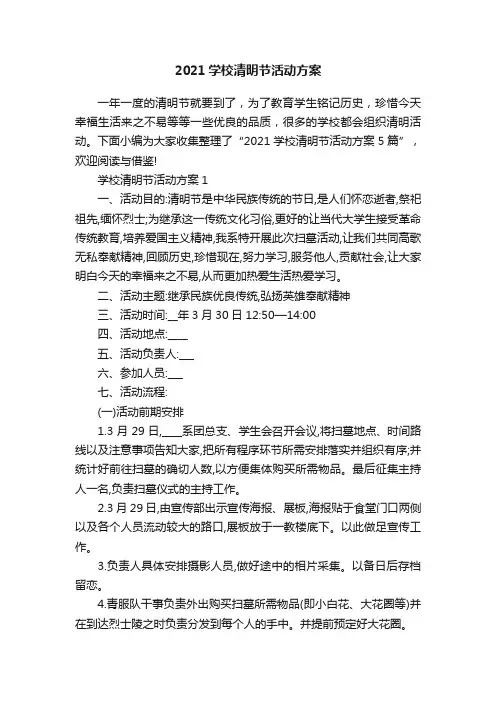 2021 学校清明节活动方案

一年一度的清明节就要到了，为了教育学生铭记历史，珍惜今天幸福生活来之不易等等一些优良的品质，很多的学校都会组织清明活动。下面小编为大家收集整理了“2021 学校清明节活动方案 5 篇”，欢迎阅读与借鉴!

学校清明节活动方案 1

一、活动目的:清明节是中华民族传统的节日,是人们怀恋逝者,祭祀祖先,缅怀烈士;为继承这一传统文化习俗,更好的让当代大学生接受革命传统教育,培养爱国主义精神,我系特开展此次扫墓活动,让我们共同高歌无私奉献精神,回顾历史,珍惜现在,努力学习,服务他人,贡献社会,让大家明白今天的幸福来之不易,从而更加热爱生活热爱学习。

二、活动主题:继承民族优良传统,弘扬英雄奉献精神

三、活动时间:__年 3 月 30 日 12:50—14:00

四、活动地点:____

五、活动负责人:___

六、参加人员:___

七、活动流程:

(一)活动前期安排

1.3 月 29 日,____系团总支、学生会召开会议,将扫墓地点、时间路线以及注意事项告知大家,把所有程序环节所需安排落实并组织有序;并统计好前往扫墓的确切人数,以方便集体购买所需物品。最后征集主持人一名,负责扫墓仪式的主持工作。

2.3 月 29 日,由宣传部出示宣传海报、展板,海报贴于食堂门口两侧以及各个人员流动较大的路口,展板放于一教楼底下。以此做足宣传工作。

3.负责人具体安排摄影人员,做好途中的相片采集。以备日后存档留恋。

4.青服队干事负责外出购买扫墓所需物品(即小白花、大花圈等)并在到达烈士陵之时负责分发到每个人的手中。并提前预定好大花圈。